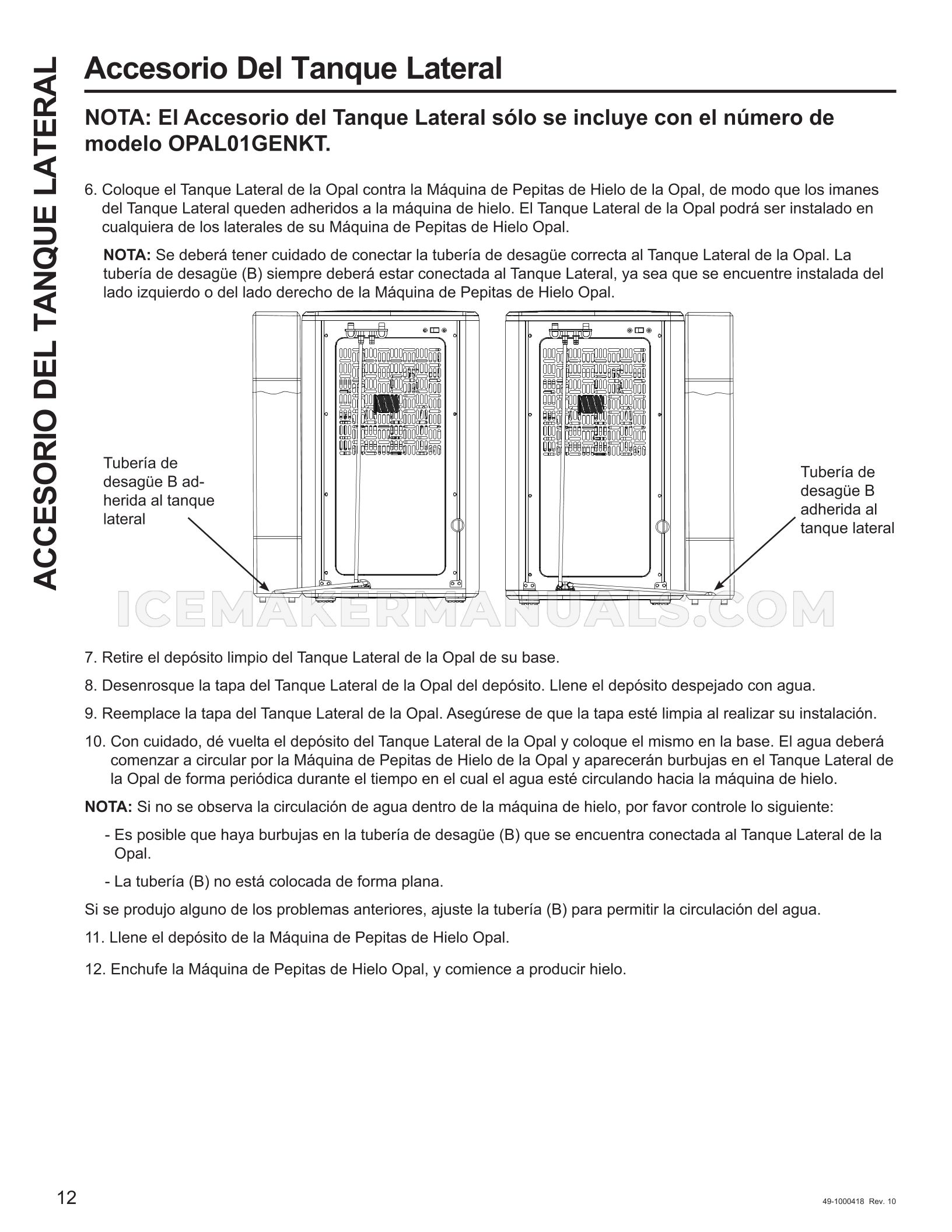 ACCESORIO DEL TANQUE LATERAL

Accesorio Del Tanque Lateral

NOTA: El Accesorio del Tanque Lateral sólo se incluye con el número de modelo OPAL01GENKT.

6. Coloque el Tanque Lateral de la Opal contra la Máquina de Pepitas de Hielo de la Opal, de modo que los imanes del Tanque Lateral queden adheridos a la máquina de hielo. El Tanque Lateral de la Opal podrá ser instalado en cualquiera de los laterales de su Máquina de Pepitas de Hielo Opal.

NOTA: Se deberá tener cuidado de conectar la tubería de desagüe correcta al Tanque Lateral de la Opal. La tubería de desagüe (B) siempre deberá estar conectada al Tanque Lateral, ya sea que se encuentre instalada del lado izquierdo o del lado derecho de la Máquina de Pepitas de Hielo Opal.

Tubería de desagüe B adherida al tanque lateral

Tubería de desagüe B adherida al tanque lateral

ICEMAKERMANUALS.COM

7. Retire el depósito limpio del Tanque Lateral de la Opal de su base.

8. Desenrosque la tapa del Tanque Lateral de la Opal del depósito. Llene el depósito despejado con agua.

9. Reemplace la tapa del Tanque Lateral de la Opal. Asegúrese de que la tapa esté limpia al realizar su instalación.

10. Con cuidado, dé vuelta el depósito del Tanque Lateral de la Opal y coloque el mismo en la base. El agua deberá comenzar a circular por la Máquina de Pepitas de Hielo de la Opal y aparecerán burbujas en el Tanque Lateral de la Opal de forma periódica durante el tiempo en el cual el agua esté circulando hacia la máquina de hielo.

NOTA: Si no se observa la circulación de agua dentro de la máquina de hielo, por favor controle lo siguiente:

- Es posible que haya burbujas en la tubería de desagüe (B) que se encuentra conectada al Tanque Lateral de la Opal.

- La tubería (B) no está colocada de forma plana.

Si se produjo alguno de los problemas anteriores, ajuste la tubería (B) para permitir la circulación del agua.

11. Llene el depósito de la Máquina de Pepitas de Hielo Opal.

12. Enchufe la Máquina de Pepitas de Hielo Opal, y comience a producir hielo.

12

49-1000418 Rev. 10